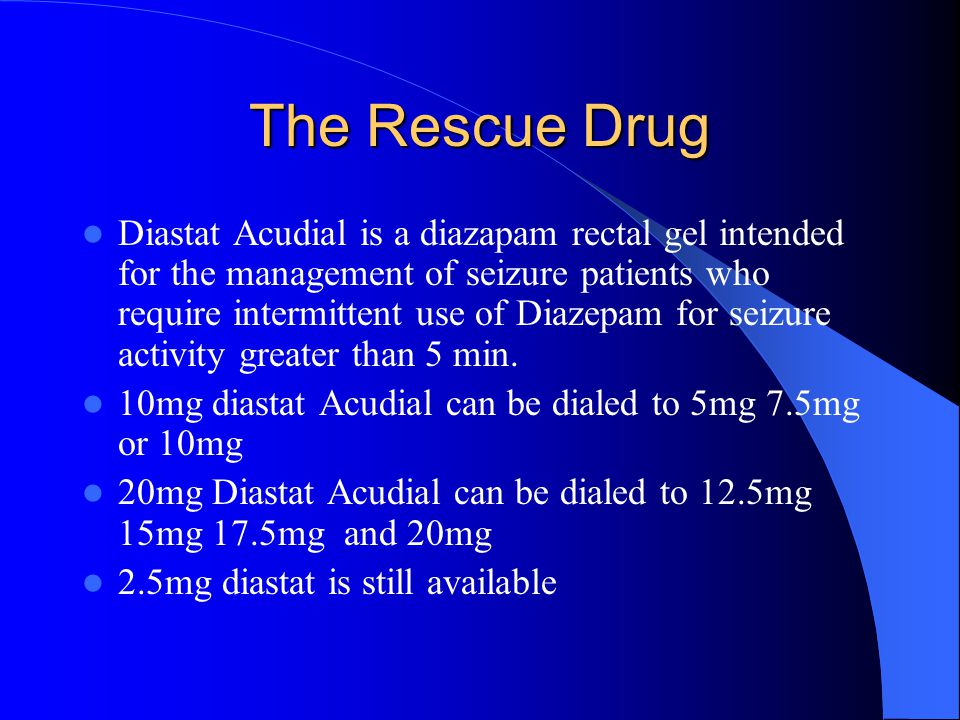 The Rescue Drug

- Diastat Acudial is a diazapam rectal gel intended for the management of seizure patients who require intermittent use of Diazepam for seizure activity greater than 5 min.
- 10mg diastat Acudial can be dialed to 5mg 7.5mg or 10mg
- 20mg Diastat Acudial can be dialed to 12.5mg 15mg 17.5mg and 20mg
- 2.5mg diastat is still available